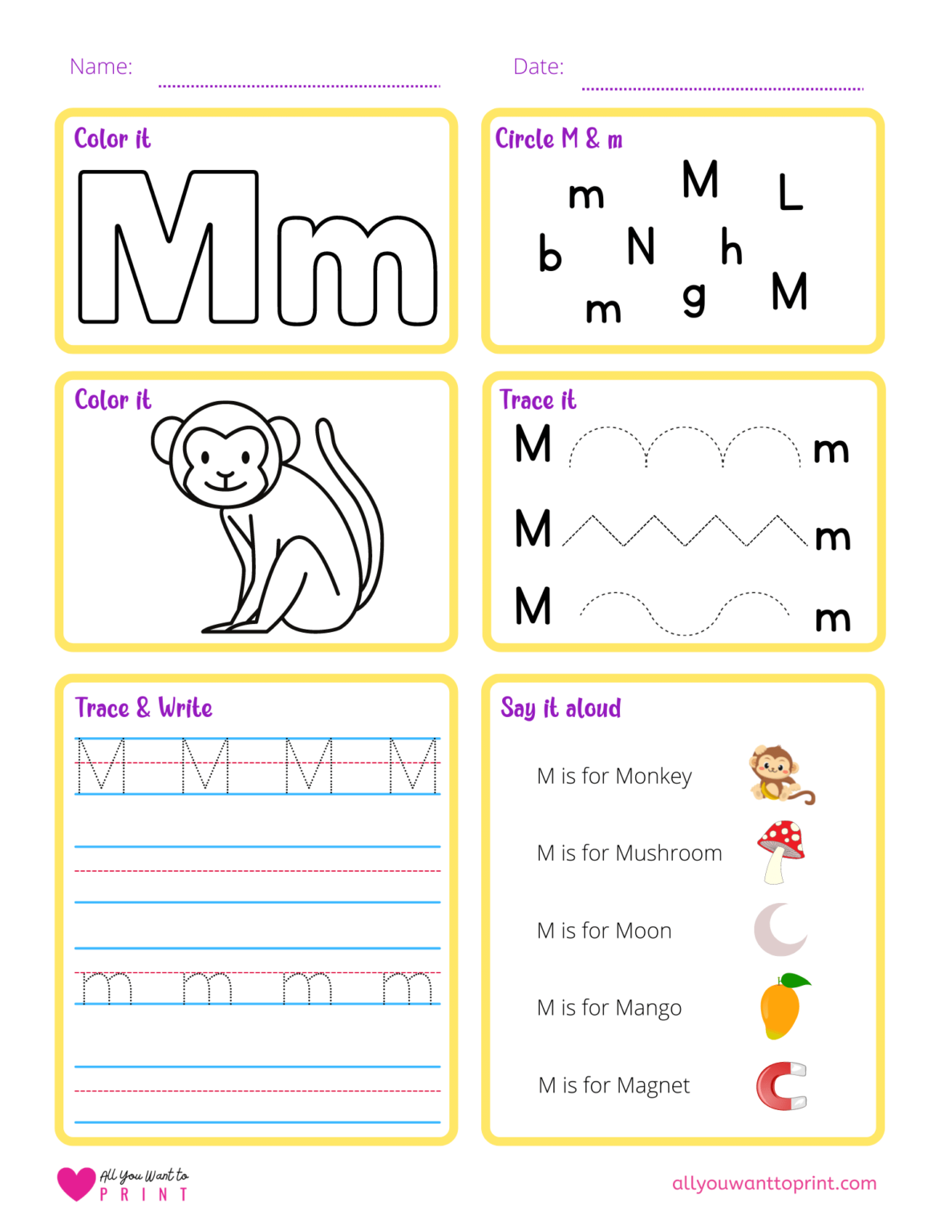 Name: Date:

Color it

Mm

Circle M & m

m M L
b N h
m g M

Color it

Trace it

M m
M m
M m

Trace & Write

M M M M

m m m m

Say it aloud

M is for Monkey

M is for Mushroom

M is for Moon

M is for Mango

M is for Magnet

All You Want to PRINT

allyouwanttoprint.com